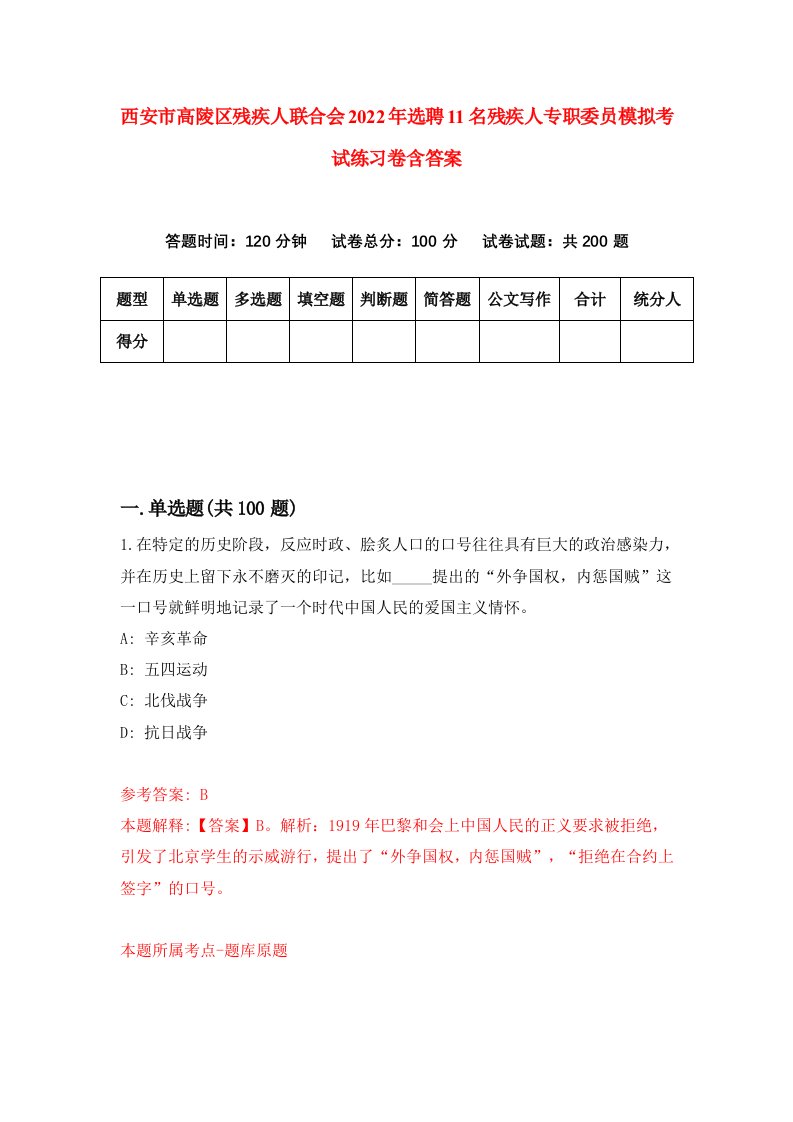 西安市高陵区残疾人联合会2022年选聘11名残疾人专职委员模拟考试练习卷含答案

答题时间：120分钟　试卷总分：100分　试卷试题：共200题

| 题型 | 单选题 | 多选题 | 填空题 | 判断题 | 简答题 | 公文写作 | 合计 | 统分人 |
|---|---|---|---|---|---|---|---|---|
| 得分 | | | | | | | | |

一.单选题(共100题)

1.在特定的历史阶段，反应时政、脍炙人口的口号往往具有巨大的政治感染力，并在历史上留下永不磨灭的印记，比如_____提出的“外争国权，内惩国贼”这一口号就鲜明地记录了一个时代中国人民的爱国主义情怀。

A: 辛亥革命

B: 五四运动

C: 北伐战争

D: 抗日战争

参考答案: B

本题解释:【答案】B。解析：1919年巴黎和会上中国人民的正义要求被拒绝，引发了北京学生的示威游行，提出了“外争国权，内惩国贼”，“拒绝在合约上签字”的口号。

本题所属考点-题库原题